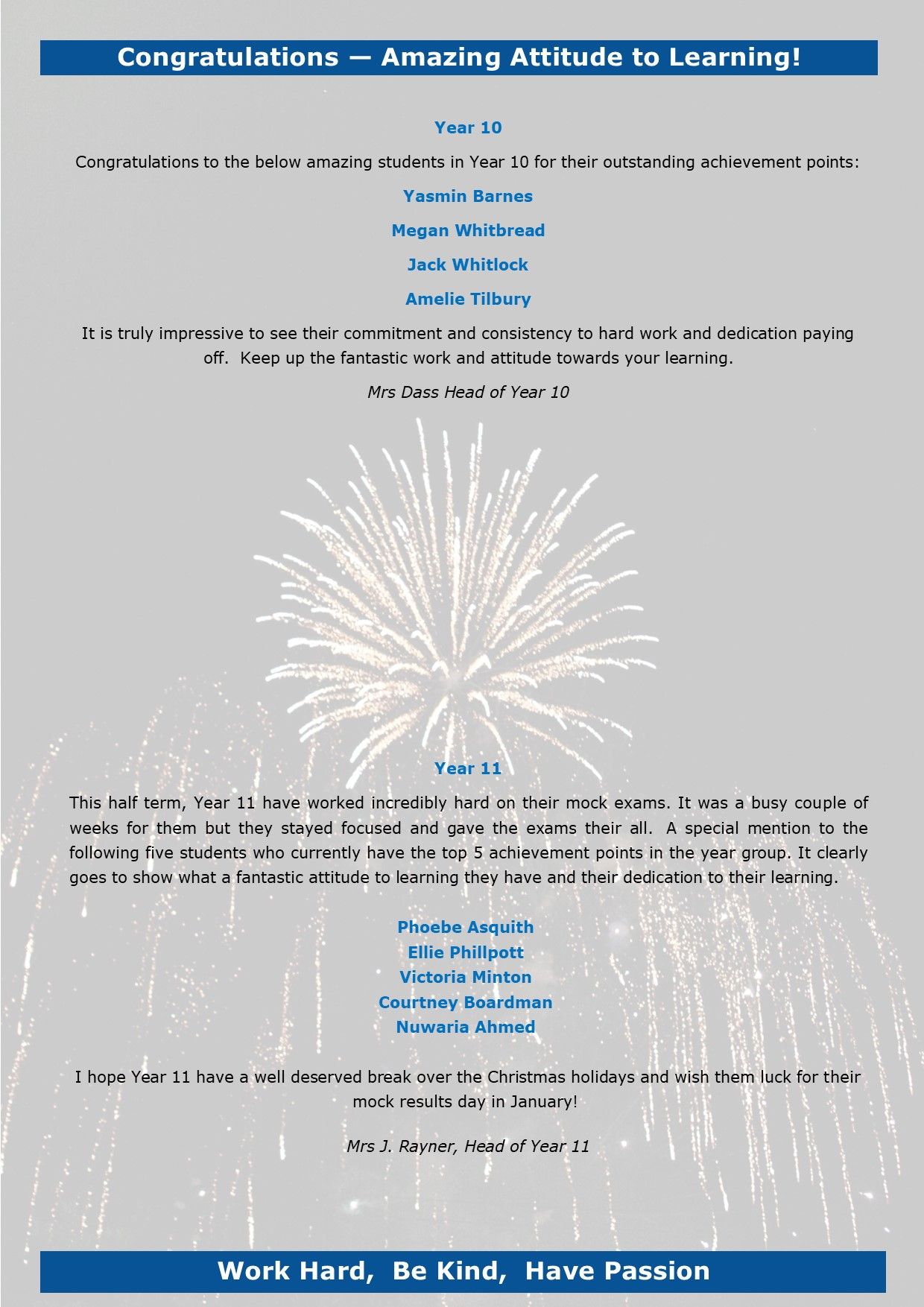 Congratulations — Amazing Attitude to Learning!

Year 10

Congratulations to the below amazing students in Year 10 for their outstanding achievement points:

Yasmin Barnes

Megan Whitbread

Jack Whitlock

Amelie Tilbury

It is truly impressive to see their commitment and consistency to hard work and dedication paying off. Keep up the fantastic work and attitude towards your learning.

Mrs Dass Head of Year 10

Year 11

This half term, Year 11 have worked incredibly hard on their mock exams. It was a busy couple of weeks for them but they stayed focused and gave the exams their all. A special mention to the following five students who currently have the top 5 achievement points in the year group. It clearly goes to show what a fantastic attitude to learning they have and their dedication to their learning.

Phoebe Asquith
Ellie Phillpott
Victoria Minton
Courtney Boardman
Nuwaria Ahmed

I hope Year 11 have a well deserved break over the Christmas holidays and wish them luck for their mock results day in January!

Mrs J. Rayner, Head of Year 11

Work Hard, Be Kind, Have Passion